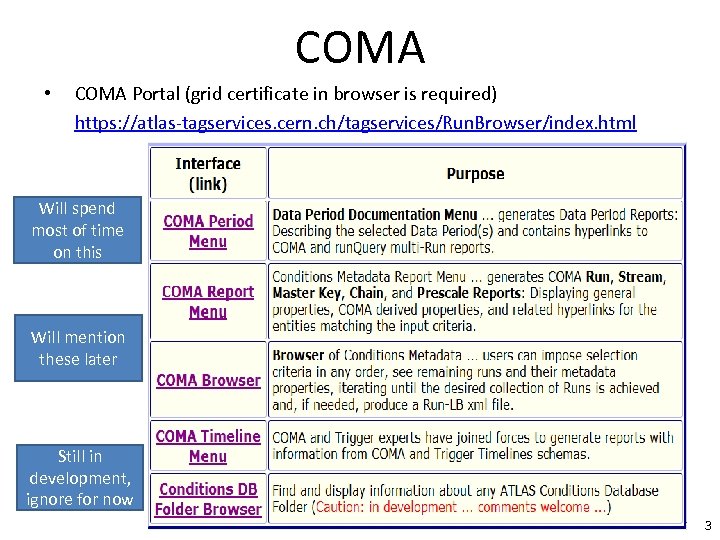 COMA

• COMA Portal (grid certificate in browser is required) https://atlas-tagservices.cern.ch/tagservices/RunBrowser/index.html

Will spend most of time on this

Will mention these later

Still in development, ignore for now

| Interface (link) | Purpose |
|---|---|
| COMA Period Menu | Data Period Documentation Menu ... generates Data Period Reports: Describing the selected Data Period(s) and contains hyperlinks to COMA and runQuery multi-Run reports. |
| COMA Report Menu | Conditions Metadata Report Menu ... generates COMA Run, Stream, Master Key, Chain, and Prescale Reports: Displaying general properties, COMA derived properties, and related hyperlinks for the entities matching the input criteria. |
| COMA Browser | Browser of Conditions Metadata ... users can impose selection criteria in any order, see remaining runs and their metadata properties, iterating until the desired collection of Runs is achieved and, if needed, produce a Run-LB xml file. |
| COMA Timeline Menu | COMA and Trigger experts have joined forces to generate reports with information from COMA and Trigger Timelines schemas. |
| Conditions DB Folder Browser | Find and display information about any ATLAS Conditions Database Folder (Caution: in development ... comments welcome ...) |

3